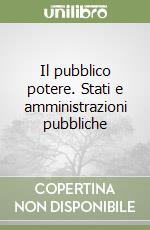 unilibro

Il pubblico potere. Stati e amministrazioni pubbliche

COPERTINA NON DISPONIBILE